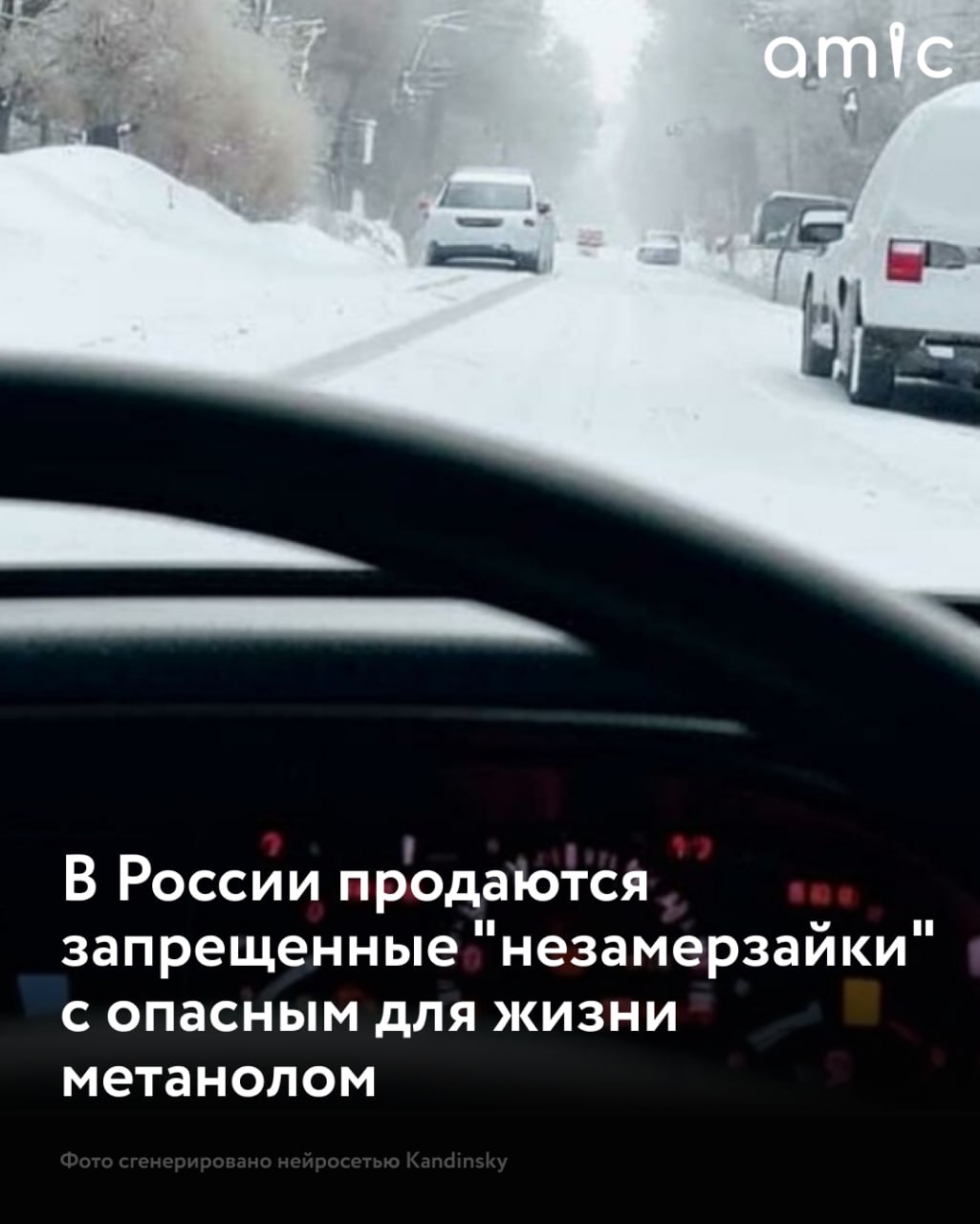 amic

В России продаются запрещенные "незамерзайки" с опасным для жизни метанолом

Фото сгенерировано нейросетью Kandinsky